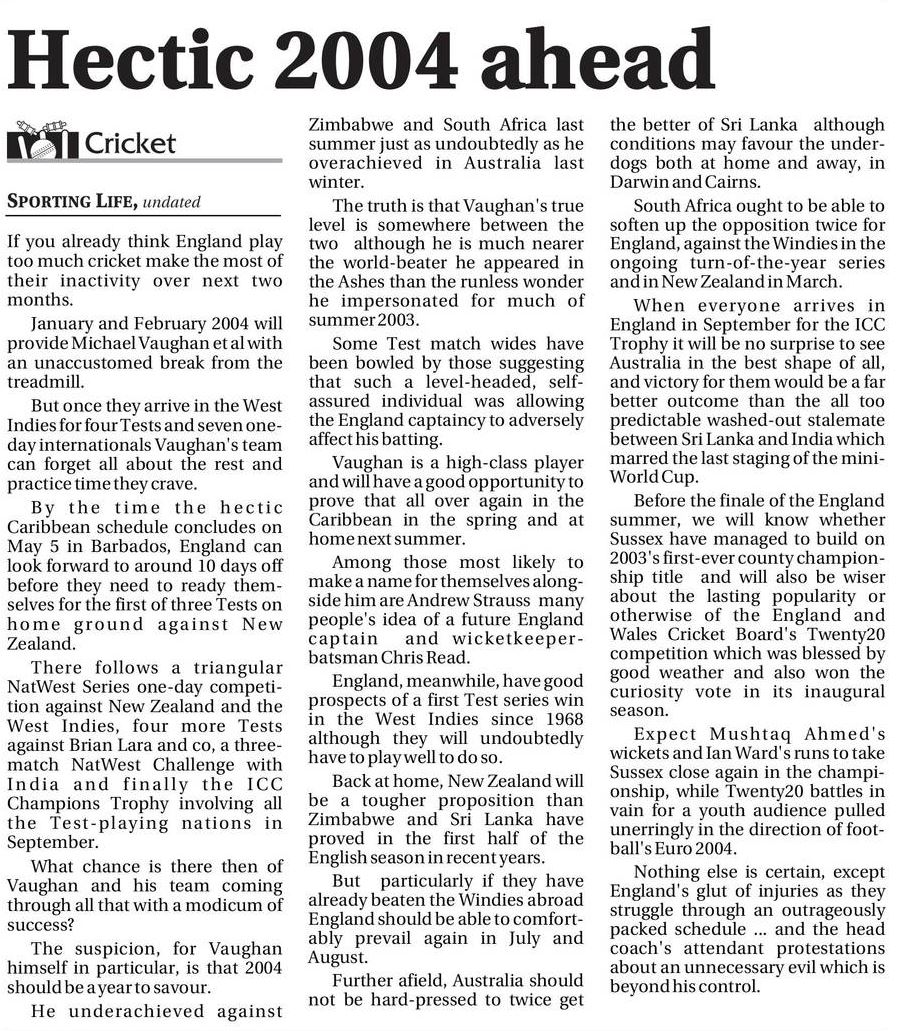 Hectic 2004 ahead

Cricket

SPORTING LIFE, undated

If you already think England play too much cricket make the most of their inactivity over next two months.

January and February 2004 will provide Michael Vaughan et al with an unaccustomed break from the treadmill.

But once they arrive in the West Indies for four Tests and seven one-day internationals Vaughan's team can forget all about the rest and practice time they crave.

By the time the hectic Caribbean schedule concludes on May 5 in Barbados, England can look forward to around 10 days off before they need to ready themselves for the first of three Tests on home ground against New Zealand.

There follows a triangular NatWest Series one-day competition against New Zealand and the West Indies, four more Tests against Brian Lara and co, a three-match NatWest Challenge with India and finally the ICC Champions Trophy involving all the Test-playing nations in September.

What chance is there then of Vaughan and his team coming through all that with a modicum of success?

The suspicion, for Vaughan himself in particular, is that 2004 should be a year to savour.

He underachieved against Zimbabwe and South Africa last summer just as undoubtedly as he overachieved in Australia last winter.

The truth is that Vaughan's true level is somewhere between the two although he is much nearer the world-beater he appeared in the Ashes than the runless wonder he impersonated for much of summer 2003.

Some Test match wides have been bowled by those suggesting that such a level-headed, self-assured individual was allowing the England captaincy to adversely affect his batting.

Vaughan is a high-class player and will have a good opportunity to prove that all over again in the Caribbean in the spring and at home next summer.

Among those most likely to make a name for themselves alongside him are Andrew Strauss many people's idea of a future England captain and wicketkeeper-batsman Chris Read.

England, meanwhile, have good prospects of a first Test series win in the West Indies since 1968 although they will undoubtedly have to play well to do so.

Back at home, New Zealand will be a tougher proposition than Zimbabwe and Sri Lanka have proved in the first half of the English season in recent years.

But particularly if they have already beaten the Windies abroad England should be able to comfortably prevail again in July and August.

Further afield, Australia should not be hard-pressed to twice get the better of Sri Lanka although conditions may favour the underdogs both at home and away, in Darwin and Cairns.

South Africa ought to be able to soften up the opposition twice for England, against the Windies in the ongoing turn-of-the-year series and in New Zealand in March.

When everyone arrives in England in September for the ICC Trophy it will be no surprise to see Australia in the best shape of all, and victory for them would be a far better outcome than the all too predictable washed-out stalemate between Sri Lanka and India which marred the last staging of the mini-World Cup.

Before the finale of the England summer, we will know whether Sussex have managed to build on 2003's first-ever county championship title and will also be wiser about the lasting popularity or otherwise of the England and Wales Cricket Board's Twenty20 competition which was blessed by good weather and also won the curiosity vote in its inaugural season.

Expect Mushtaq Ahmed's wickets and Ian Ward's runs to take Sussex close again in the championship, while Twenty20 battles in vain for a youth audience pulled unerringly in the direction of football's Euro 2004.

Nothing else is certain, except England's glut of injuries as they struggle through an outrageously packed schedule ... and the head coach's attendant protestations about an unnecessary evil which is beyond his control.